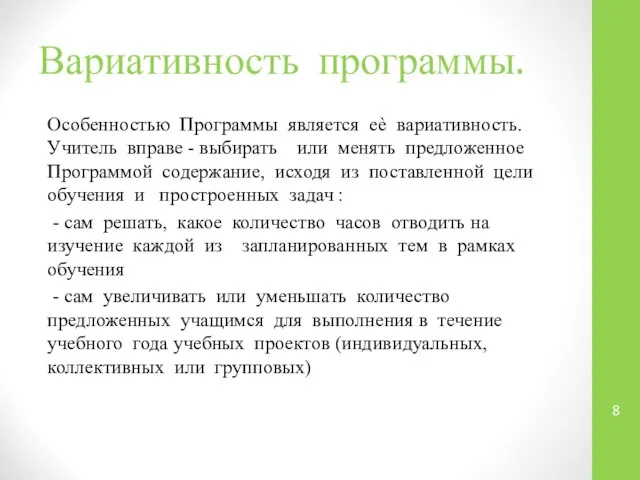 Вариативность программы.

Особенностью Программы является её вариативность. Учитель вправе - выбирать или менять предложенное Программой содержание, исходя из поставленной цели обучения и простроенных задач :

- сам решать, какое количество часов отводить на изучение каждой из запланированных тем в рамках обучения

- сам увеличивать или уменьшать количество предложенных учащимся для выполнения в течение учебного года учебных проектов (индивидуальных, коллективных или групповых)

8